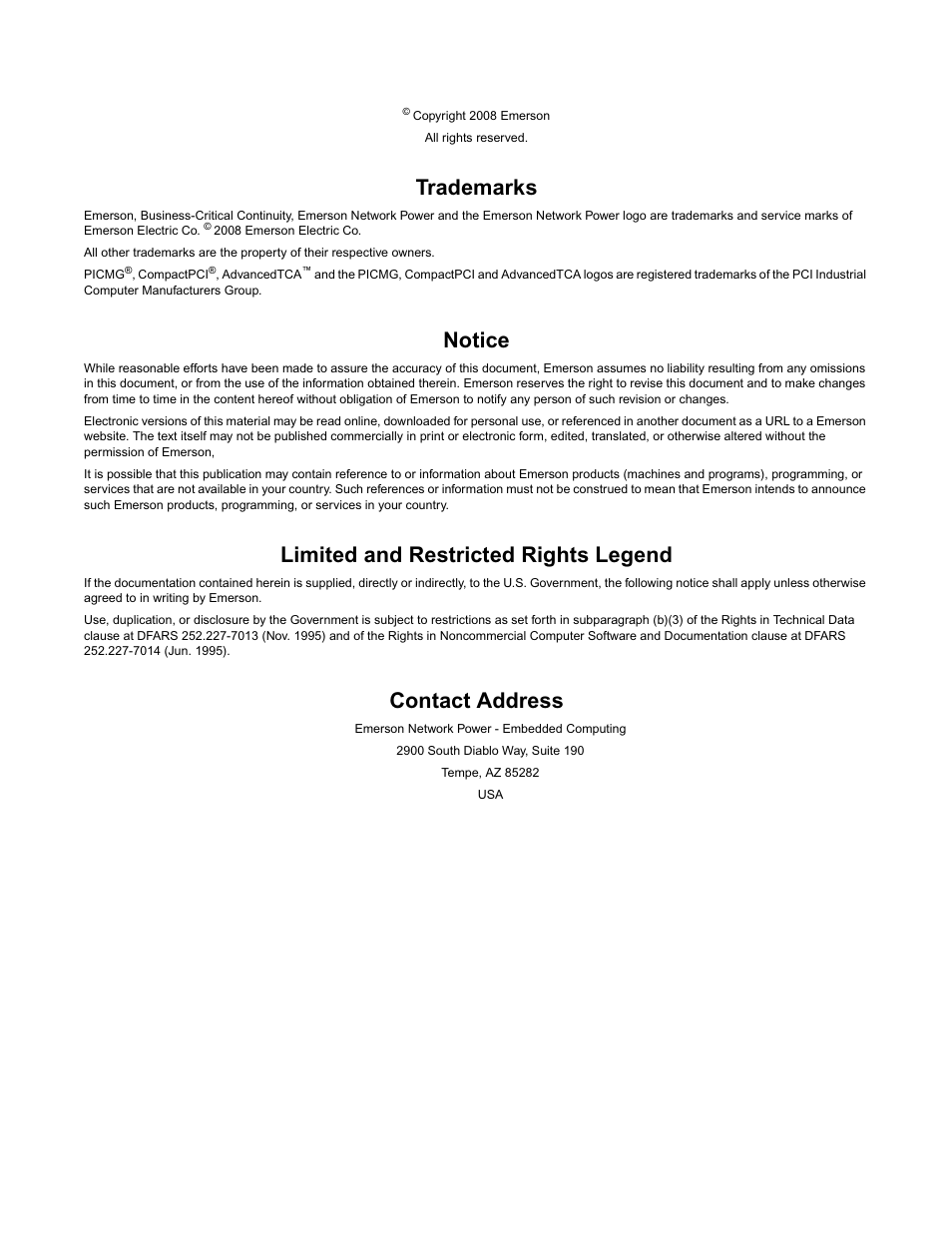 © Copyright 2008 Emerson

All rights reserved.

Trademarks

Emerson, Business-Critical Continuity, Emerson Network Power and the Emerson Network Power logo are trademarks and service marks of Emerson Electric Co. © 2008 Emerson Electric Co.

All other trademarks are the property of their respective owners.

PICMG®, CompactPCI®, AdvancedTCA™ and the PICMG, CompactPCI and AdvancedTCA logos are registered trademarks of the PCI Industrial Computer Manufacturers Group.

Notice

While reasonable efforts have been made to assure the accuracy of this document, Emerson assumes no liability resulting from any omissions in this document, or from the use of the information obtained therein. Emerson reserves the right to revise this document and to make changes from time to time in the content hereof without obligation of Emerson to notify any person of such revision or changes.

Electronic versions of this material may be read online, downloaded for personal use, or referenced in another document as a URL to a Emerson website. The text itself may not be published commercially in print or electronic form, edited, translated, or otherwise altered without the permission of Emerson,

It is possible that this publication may contain reference to or information about Emerson products (machines and programs), programming, or services that are not available in your country. Such references or information must not be construed to mean that Emerson intends to announce such Emerson products, programming, or services in your country.

Limited and Restricted Rights Legend

If the documentation contained herein is supplied, directly or indirectly, to the U.S. Government, the following notice shall apply unless otherwise agreed to in writing by Emerson.

Use, duplication, or disclosure by the Government is subject to restrictions as set forth in subparagraph (b)(3) of the Rights in Technical Data clause at DFARS 252.227-7013 (Nov. 1995) and of the Rights in Noncommercial Computer Software and Documentation clause at DFARS 252.227-7014 (Jun. 1995).

Contact Address

Emerson Network Power - Embedded Computing

2900 South Diablo Way, Suite 190

Tempe, AZ 85282

USA